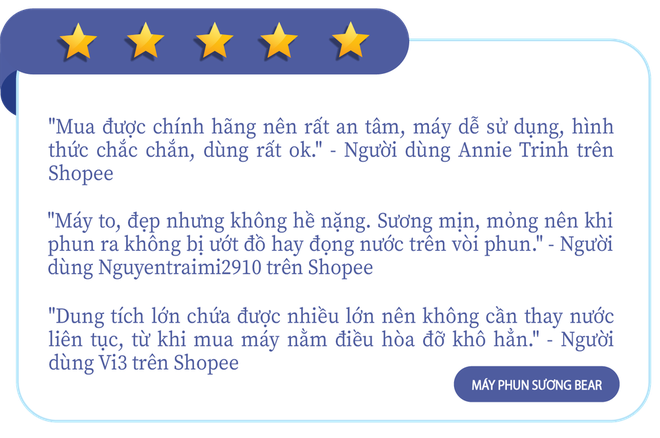 "Mua được chính hãng nên rất an tâm, máy dễ sử dụng, hình thức chắc chắn, dùng rất ok." - Người dùng Annie Trinh trên Shopee

"Máy to, đẹp nhưng không hề nặng. Sương mịn, mỏng nên khi phun ra không bị ướt đồ hay đọng nước trên vòi phun." - Người dùng Nguyentraimi2910 trên Shopee

"Dung tích lớn chứa được nhiều lớn nên không cần thay nước liên tục, từ khi mua máy nằm điều hòa đỡ khô hẳn." - Người dùng Vi3 trên Shopee

MÁY PHUN SƯƠNG BEAR